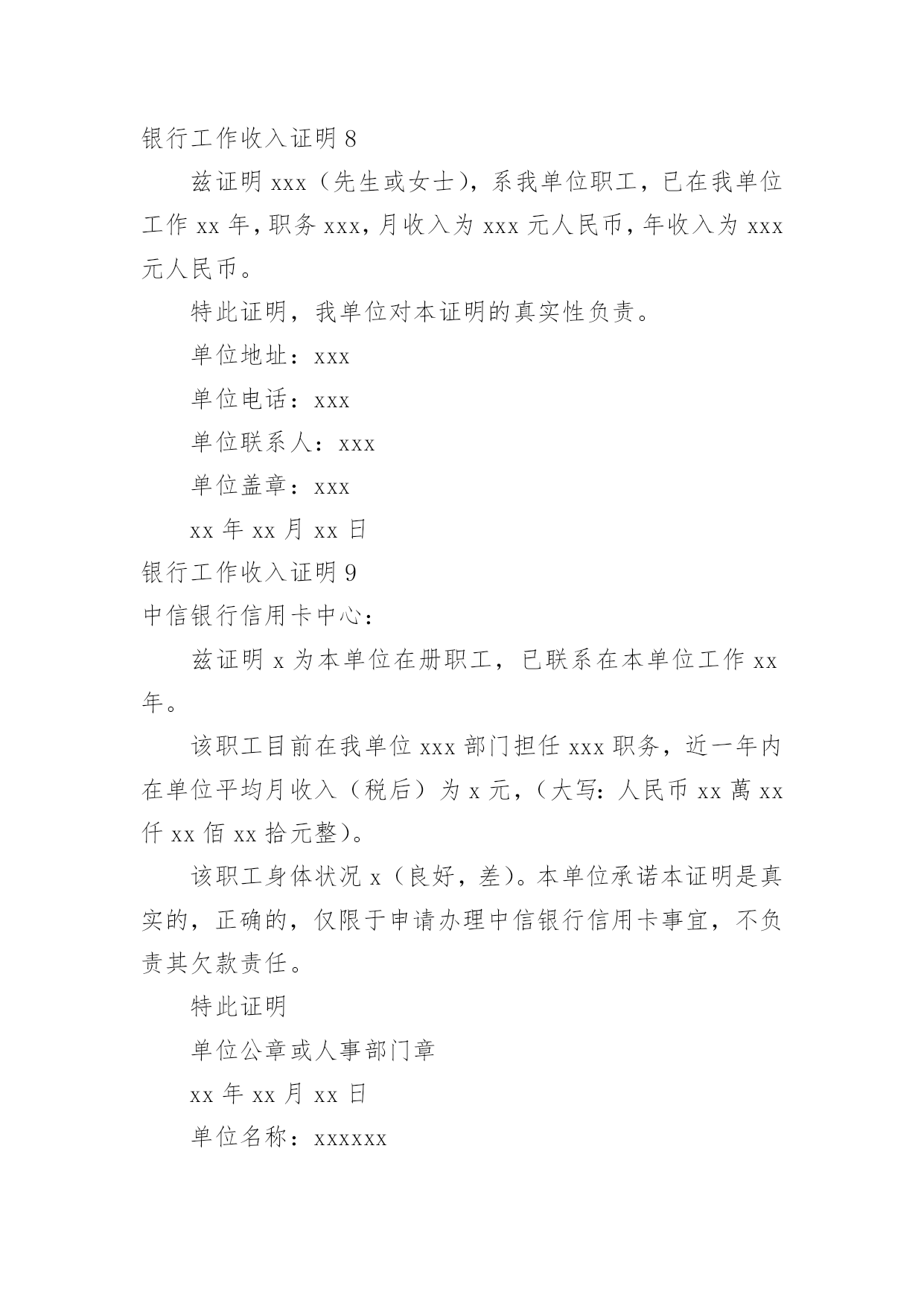 银行工作收入证明 8

兹证明 xxx（先生或女士），系我单位职工，已在我单位工作 xx 年，职务 xxx，月收入为 xxx 元人民币，年收入为 xxx 元人民币。

特此证明，我单位对本证明的真实性负责。

单位地址：xxx

单位电话：xxx

单位联系人：xxx

单位盖章：xxx

xx 年 xx 月 xx 日

银行工作收入证明 9

中信银行信用卡中心：

兹证明 x 为本单位在册职工，已联系在本单位工作 xx 年。

该职工目前在我单位 xxx 部门担任 xxx 职务，近一年内在单位平均月收入（税后）为 x 元，（大写：人民币 xx 萬 xx 仟 xx 佰 xx 拾元整）。

该职工身体状况 x（良好，差）。本单位承诺本证明是真实的，正确的，仅限于申请办理中信银行信用卡事宜，不负责其欠款责任。

特此证明

单位公章或人事部门章

xx 年 xx 月 xx 日

单位名称：xxxxxx